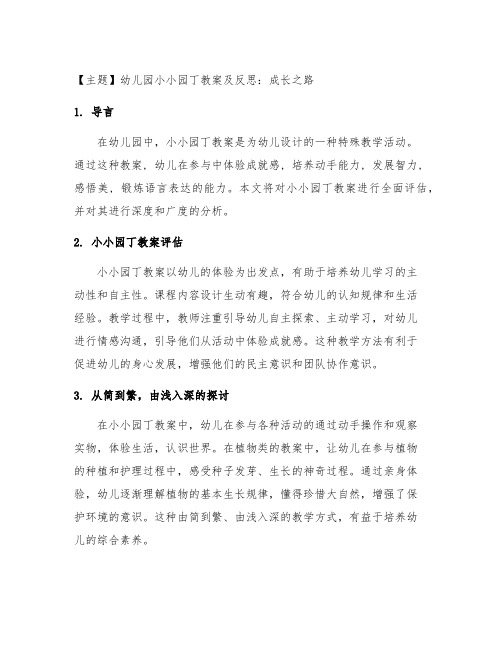 【主题】幼儿园小小园丁教案及反思：成长之路

1. 导言

在幼儿园中，小小园丁教案是为幼儿设计的一种特殊教学活动。通过这种教案，幼儿在参与中体验成就感，培养动手能力，发展智力，感悟美，锻炼语言表达的能力。本文将对小小园丁教案进行全面评估，并对其进行深度和广度的分析。

2. 小小园丁教案评估

小小园丁教案以幼儿的体验为出发点，有助于培养幼儿学习的主动性和自主性。课程内容设计生动有趣，符合幼儿的认知规律和生活经验。教学过程中，教师注重引导幼儿自主探索、主动学习，对幼儿进行情感沟通，引导他们从活动中体验成就感。这种教学方法有利于促进幼儿的身心发展，增强他们的民主意识和团队协作意识。

3. 从简到繁，由浅入深的探讨

在小小园丁教案中，幼儿在参与各种活动的通过动手操作和观察实物，体验生活，认识世界。在植物类的教案中，让幼儿在参与植物的种植和护理过程中，感受种子发芽、生长的神奇过程。通过亲身体验，幼儿逐渐理解植物的基本生长规律，懂得珍惜大自然，增强了保护环境的意识。这种由简到繁、由浅入深的教学方式，有益于培养幼儿的综合素养。